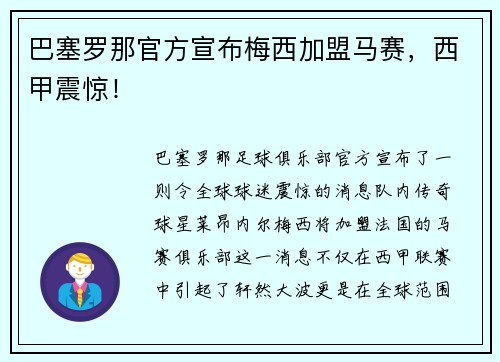 巴塞罗那官方宣布梅西加盟马赛，西甲震惊！

巴塞罗那足球俱乐部官方宣布了一则令全球球迷震惊的消息队内传奇球星莱昂内尔梅西将加盟法国的马赛俱乐部这一消息不仅在西甲联赛中引起了轩然大波更是在全球范围